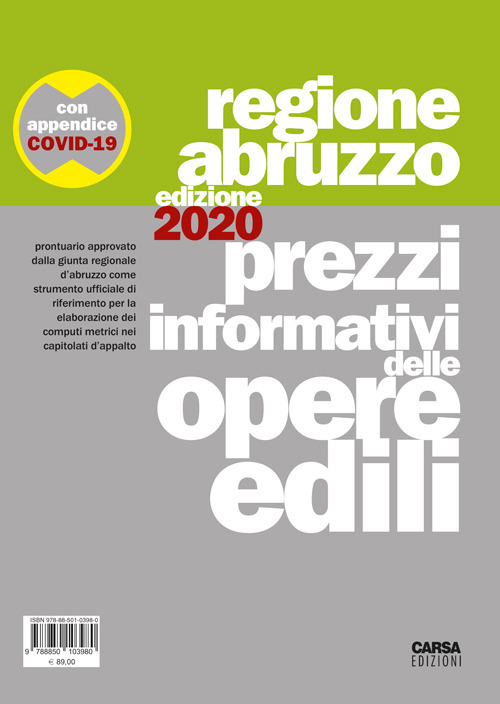 con appendice COVID-19

regione abruzzo

edizione 2020

prontuario approvato dalla giunta regionale d'abruzzo come strumento ufficiale di riferimento per la elaborazione dei computi metrici nei capitolati d'appalto

prezzi informativi delle opere edili

ISBN 978-88-501-0398-0

9 788850 103980

€ 89,00

CARSA EDIZIONI